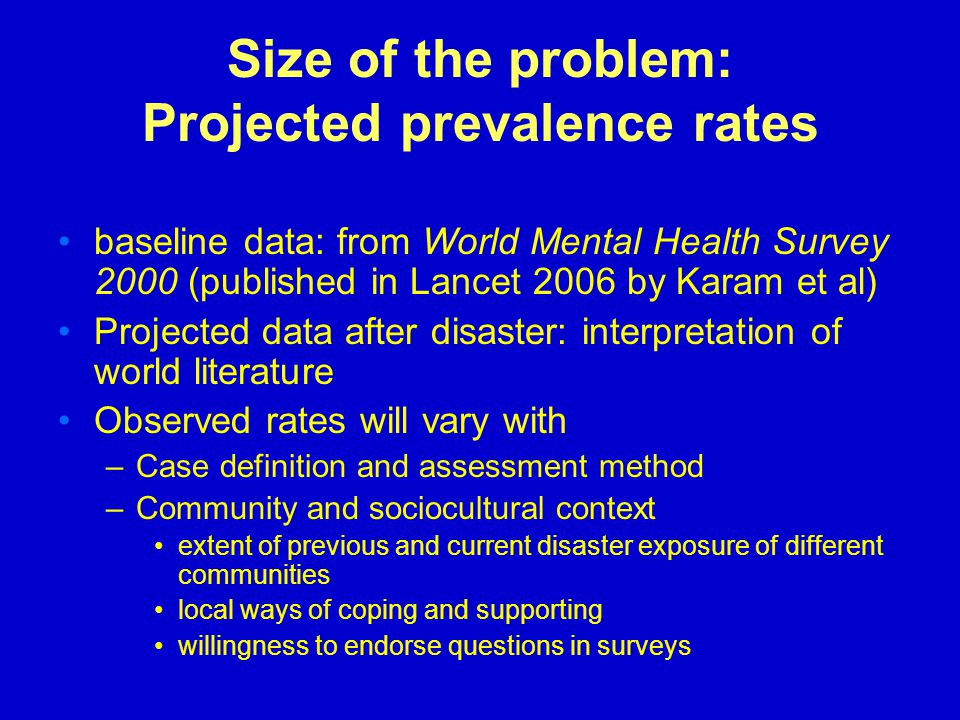 Size of the problem:
Projected prevalence rates

• baseline data: from World Mental Health Survey 2000 (published in Lancet 2006 by Karam et al)
• Projected data after disaster: interpretation of world literature
• Observed rates will vary with
– Case definition and assessment method
– Community and sociocultural context
• extent of previous and current disaster exposure of different communities
• local ways of coping and supporting
• willingness to endorse questions in surveys